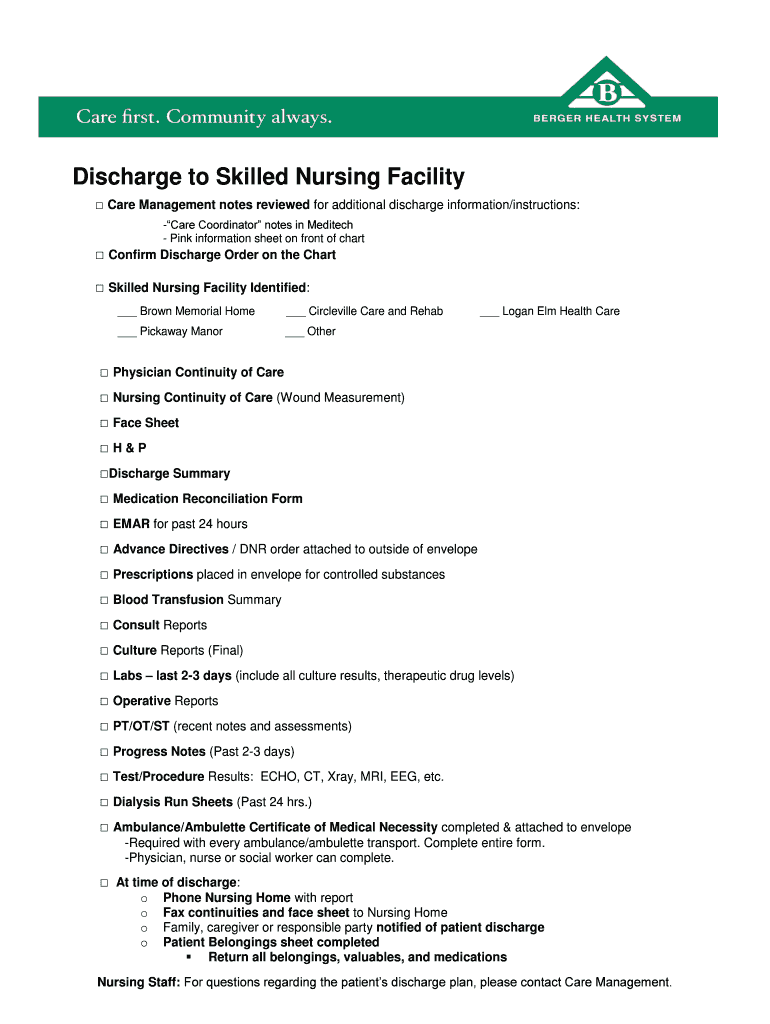 Care first. Community always.

B
BERGER HEALTH SYSTEM

Discharge to Skilled Nursing Facility

□ Care Management notes reviewed for additional discharge information/instructions:
-"Care Coordinator" notes in Meditech
- Pink information sheet on front of chart

□ Confirm Discharge Order on the Chart

□ Skilled Nursing Facility Identified:

___ Brown Memorial Home ___ Circleville Care and Rehab ___ Logan Elm Health Care

___ Pickaway Manor ___ Other

□ Physician Continuity of Care

□ Nursing Continuity of Care (Wound Measurement)

□ Face Sheet

□ H & P

□Discharge Summary

□ Medication Reconciliation Form

□ EMAR for past 24 hours

□ Advance Directives / DNR order attached to outside of envelope

□ Prescriptions placed in envelope for controlled substances

□ Blood Transfusion Summary

□ Consult Reports

□ Culture Reports (Final)

□ Labs – last 2-3 days (include all culture results, therapeutic drug levels)

□ Operative Reports

□ PT/OT/ST (recent notes and assessments)

□ Progress Notes (Past 2-3 days)

□ Test/Procedure Results: ECHO, CT, Xray, MRI, EEG, etc.

□ Dialysis Run Sheets (Past 24 hrs.)

□ Ambulance/Ambulette Certificate of Medical Necessity completed & attached to envelope
-Required with every ambulance/ambulette transport. Complete entire form.
-Physician, nurse or social worker can complete.

□ At time of discharge:
o Phone Nursing Home with report
o Fax continuities and face sheet to Nursing Home
o Family, caregiver or responsible party notified of patient discharge
o Patient Belongings sheet completed
▪ Return all belongings, valuables, and medications

Nursing Staff: For questions regarding the patient's discharge plan, please contact Care Management.